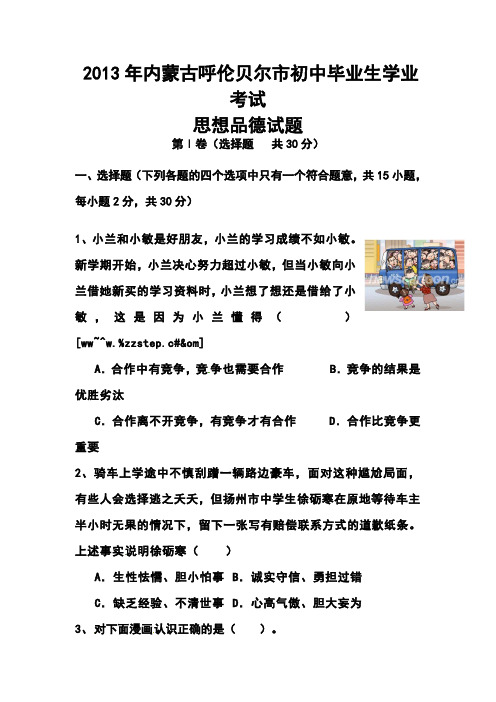 2013年内蒙古呼伦贝尔市初中毕业生学业考试
思想品德试题
第Ⅰ卷（选择题　共30分）

一、选择题（下列各题的四个选项中只有一个符合题意，共15小题，每小题2分，共30分）

1、小兰和小敏是好朋友，小兰的学习成绩不如小敏。新学期开始，小兰决心努力超过小敏，但当小敏向小兰借她新买的学习资料时，小兰想了想还是借给了小敏，这是因为小兰懂得（　　）
[ww~^w.%zzstep.c#&om]

A．合作中有竞争，竞争也需要合作　　B．竞争的结果是优胜劣汰

C．合作离不开竞争，有竞争才有合作　　D．合作比竞争更重要

2、骑车上学途中不慎刮蹭一辆路边豪车，面对这种尴尬局面，有些人会选择逃之夭夭，但扬州市中学生徐砺寒在原地等待车主半小时无果的情况下，留下一张写有赔偿联系方式的道歉纸条。上述事实说明徐砺寒（　　）

A．生性怯懦、胆小怕事　B．诚实守信、勇担过错

C．缺乏经验、不清世事　D．心高气傲、胆大妄为

3、对下面漫画认识正确的是（　　）。